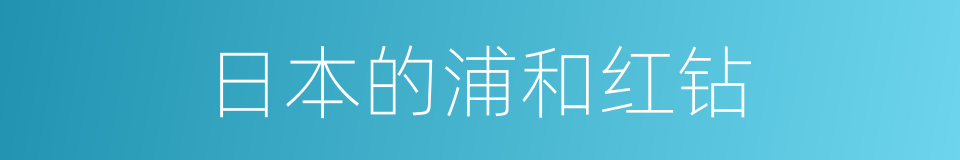 日本的浦和红钻